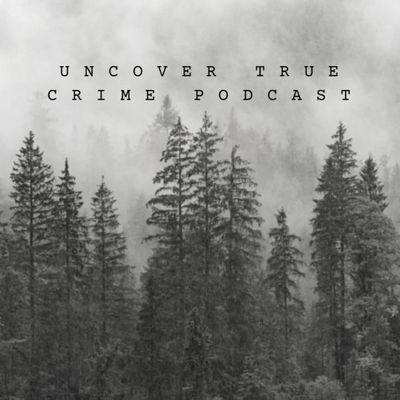 UNCOVER TRUE
CRIME PODCAST